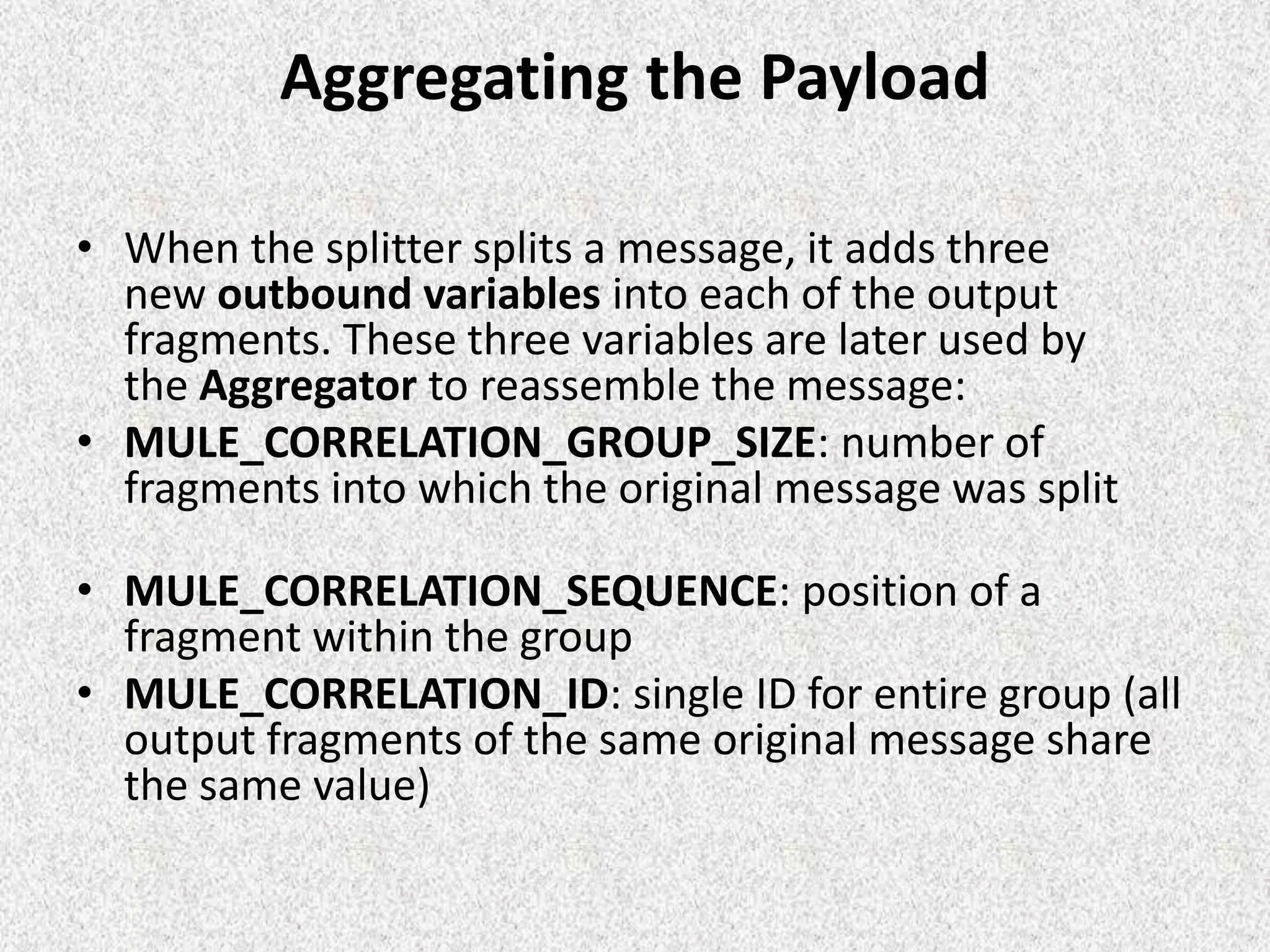 Aggregating the Payload

• When the splitter splits a message, it adds three new outbound variables into each of the output fragments. These three variables are later used by the Aggregator to reassemble the message:
• MULE_CORRELATION_GROUP_SIZE: number of fragments into which the original message was split

• MULE_CORRELATION_SEQUENCE: position of a fragment within the group
• MULE_CORRELATION_ID: single ID for entire group (all output fragments of the same original message share the same value)